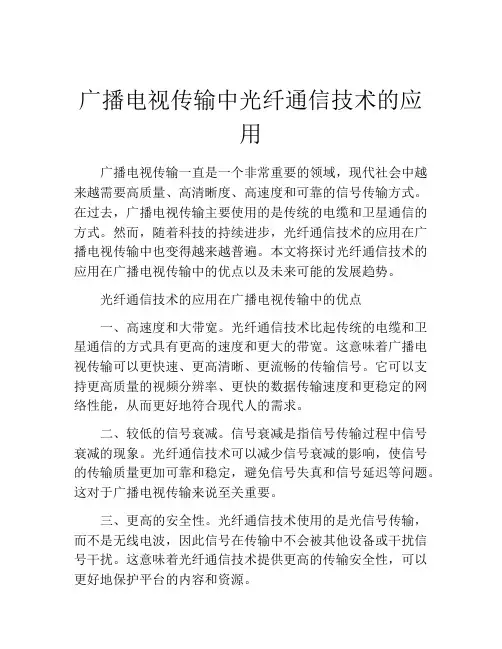 广播电视传输中光纤通信技术的应用

广播电视传输一直是一个非常重要的领域，现代社会中越来越需要高质量、高清晰度、高速度和可靠的信号传输方式。在过去，广播电视传输主要使用的是传统的电缆和卫星通信的方式。然而，随着科技的持续进步，光纤通信技术的应用在广播电视传输中也变得越来越普遍。本文将探讨光纤通信技术的应用在广播电视传输中的优点以及未来可能的发展趋势。

光纤通信技术的应用在广播电视传输中的优点

一、高速度和大带宽。光纤通信技术比起传统的电缆和卫星通信的方式具有更高的速度和更大的带宽。这意味着广播电视传输可以更快速、更高清晰、更流畅的传输信号。它可以支持更高质量的视频分辨率、更快的数据传输速度和更稳定的网络性能，从而更好地符合现代人的需求。

二、较低的信号衰减。信号衰减是指信号传输过程中信号衰减的现象。光纤通信技术可以减少信号衰减的影响，使信号的传输质量更加可靠和稳定，避免信号失真和信号延迟等问题。这对于广播电视传输来说至关重要。

三、更高的安全性。光纤通信技术使用的是光信号传输，而不是无线电波，因此信号在传输中不会被其他设备或干扰信号干扰。这意味着光纤通信技术提供更高的传输安全性，可以更好地保护平台的内容和资源。